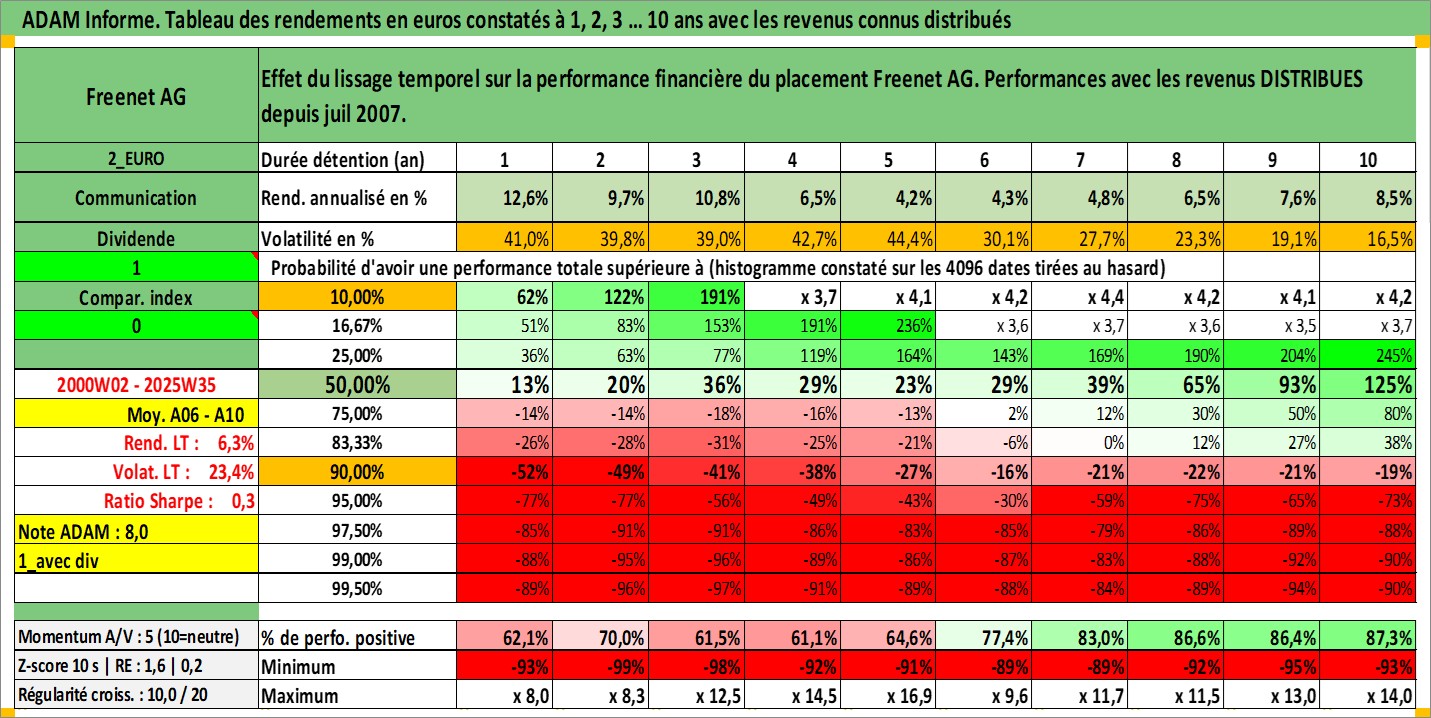 ADAM Informe. Tableau des rendements en euros constatés à 1, 2, 3 ... 10 ans avec les revenus connus distribués

| Freenet AG | Effet du lissage temporel sur la performance financière du placement Freenet AG. Performances avec les revenus DISTRIBUES depuis juil 2007. | | | | | | | | | | |
|---|---|---|---|---|---|---|---|---|---|---|---|
| 2_EURO | Durée détention (an) | 1 | 2 | 3 | 4 | 5 | 6 | 7 | 8 | 9 | 10 |
| Communication | Rend. annualisé en % | 12,6% | 9,7% | 10,8% | 6,5% | 4,2% | 4,3% | 4,8% | 6,5% | 7,6% | 8,5% |
| Dividende | Volatilité en % | 41,0% | 39,8% | 39,0% | 42,7% | 44,4% | 30,1% | 27,7% | 23,3% | 19,1% | 16,5% |
| 1 | Probabilité d'avoir une performance totale supérieure à (histogramme constaté sur les 4096 dates tirées au hasard) | | | | | | | | | | |
| Compar. index | 10,00% | 62% | 122% | 191% | x 3,7 | x 4,1 | x 4,2 | x 4,4 | x 4,2 | x 4,1 | x 4,2 |
| 0 | 16,67% | 51% | 83% | 153% | 191% | 236% | x 3,6 | x 3,7 | x 3,6 | x 3,5 | x 3,7 |
| | 25,00% | 36% | 63% | 77% | 119% | 164% | 143% | 169% | 190% | 204% | 245% |
| 2000W02 - 2025W35 | 50,00% | 13% | 20% | 36% | 29% | 23% | 29% | 39% | 65% | 93% | 125% |
| Moy. A06 - A10 | 75,00% | -14% | -14% | -18% | -16% | -13% | 2% | 12% | 30% | 50% | 80% |
| Rend. LT : 6,3% | 83,33% | -26% | -28% | -31% | -25% | -21% | -6% | 0% | 12% | 27% | 38% |
| Volat. LT : 23,4% | 90,00% | -52% | -49% | -41% | -38% | -27% | -16% | -21% | -22% | -21% | -19% |
| Ratio Sharpe : 0,3 | 95,00% | -77% | -77% | -56% | -49% | -43% | -30% | -59% | -75% | -65% | -73% |
| Note ADAM : 8,0 | 97,50% | -85% | -91% | -91% | -86% | -83% | -85% | -79% | -86% | -89% | -88% |
| 1_avec div | 99,00% | -88% | -95% | -96% | -89% | -86% | -87% | -83% | -88% | -92% | -90% |
| | 99,50% | -89% | -96% | -97% | -91% | -89% | -88% | -84% | -89% | -94% | -90% |
| Momentum A/V : 5 (10=neutre) | % de perfo. positive | 62,1% | 70,0% | 61,5% | 61,1% | 64,6% | 77,4% | 83,0% | 86,6% | 86,4% | 87,3% |
| Z-score 10 s \| RE : 1,6 \| 0,2 | Minimum | -93% | -99% | -98% | -92% | -91% | -89% | -89% | -92% | -95% | -93% |
| Régularité croiss. : 10,0 / 20 | Maximum | x 8,0 | x 8,3 | x 12,5 | x 14,5 | x 16,9 | x 9,6 | x 11,7 | x 11,5 | x 13,0 | x 14,0 |